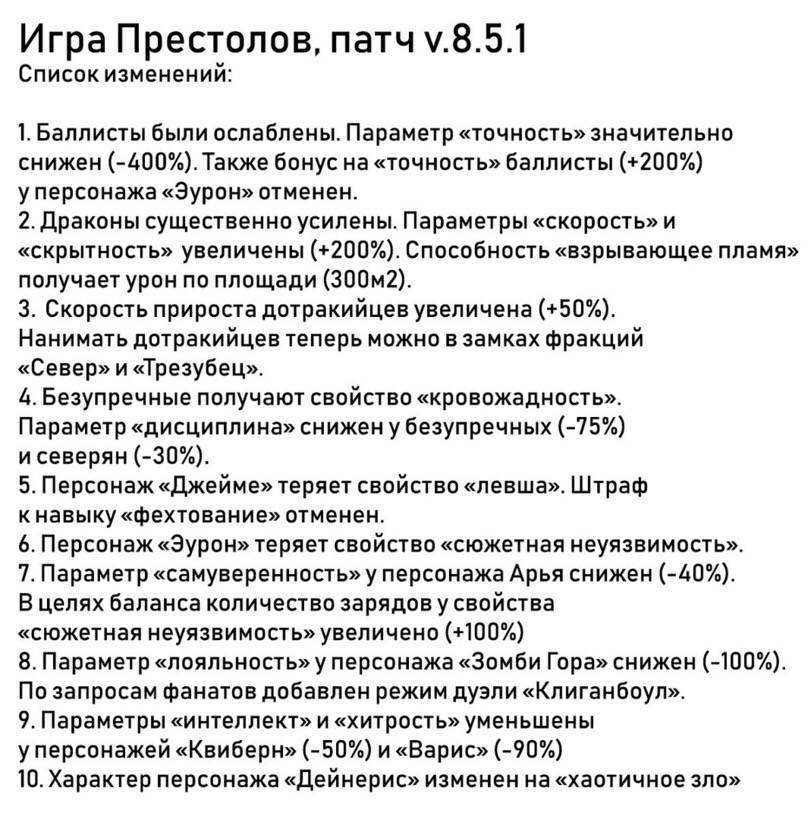 Игра Престолов, патч v.8.5.1
Список изменений:

1. Баллисты были ослаблены. Параметр «точность» значительно снижен (-400%). Также бонус на «точность» баллисты (+200%) у персонажа «Эурон» отменен.
2. Драконы существенно усилены. Параметры «скорость» и «скрытность» увеличены (+200%). Способность «взрывающее пламя» получает урон по площади (300м2).
3. Скорость прироста дотракийцев увеличена (+50%). Нанимать дотракийцев теперь можно в замках фракций «Север» и «Трезубец».
4. Безупречные получают свойство «кровожадность». Параметр «дисциплина» снижен у безупречных (-75%) и северян (-30%).
5. Персонаж «Джейме» теряет свойство «левша». Штраф к навыку «фехтование» отменен.
6. Персонаж «Эурон» теряет свойство «сюжетная неуязвимость».
7. Параметр «самуверенность» у персонажа Арья снижен (-40%). В целях баланса количество зарядов у свойства «сюжетная неуязвимость» увеличено (+100%)
8. Параметр «лояльность» у персонажа «Зомби Гора» снижен (-100%). По запросам фанатов добавлен режим дуэли «Клиганбоул».
9. Параметры «интеллект» и «хитрость» уменьшены у персонажей «Квиберн» (-50%) и «Варис» (-90%)
10. Характер персонажа «Дейнерис» изменен на «хаотичное зло»